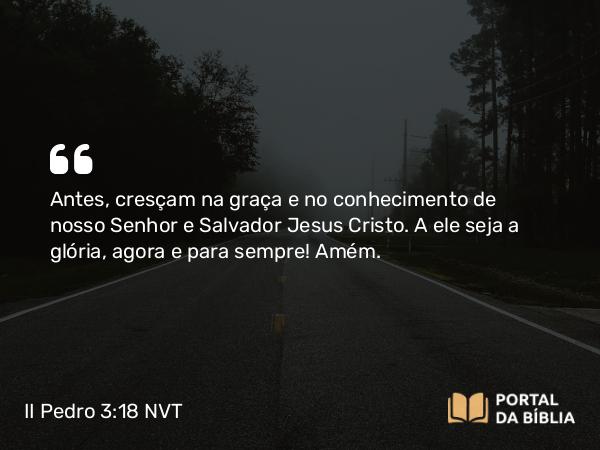 “

Antes, cresçam na graça e no conhecimento de nosso Senhor e Salvador Jesus Cristo. A ele seja a glória, agora e para sempre! Amém.

II Pedro 3:18 NVT

PORTAL DA BÍBLIA